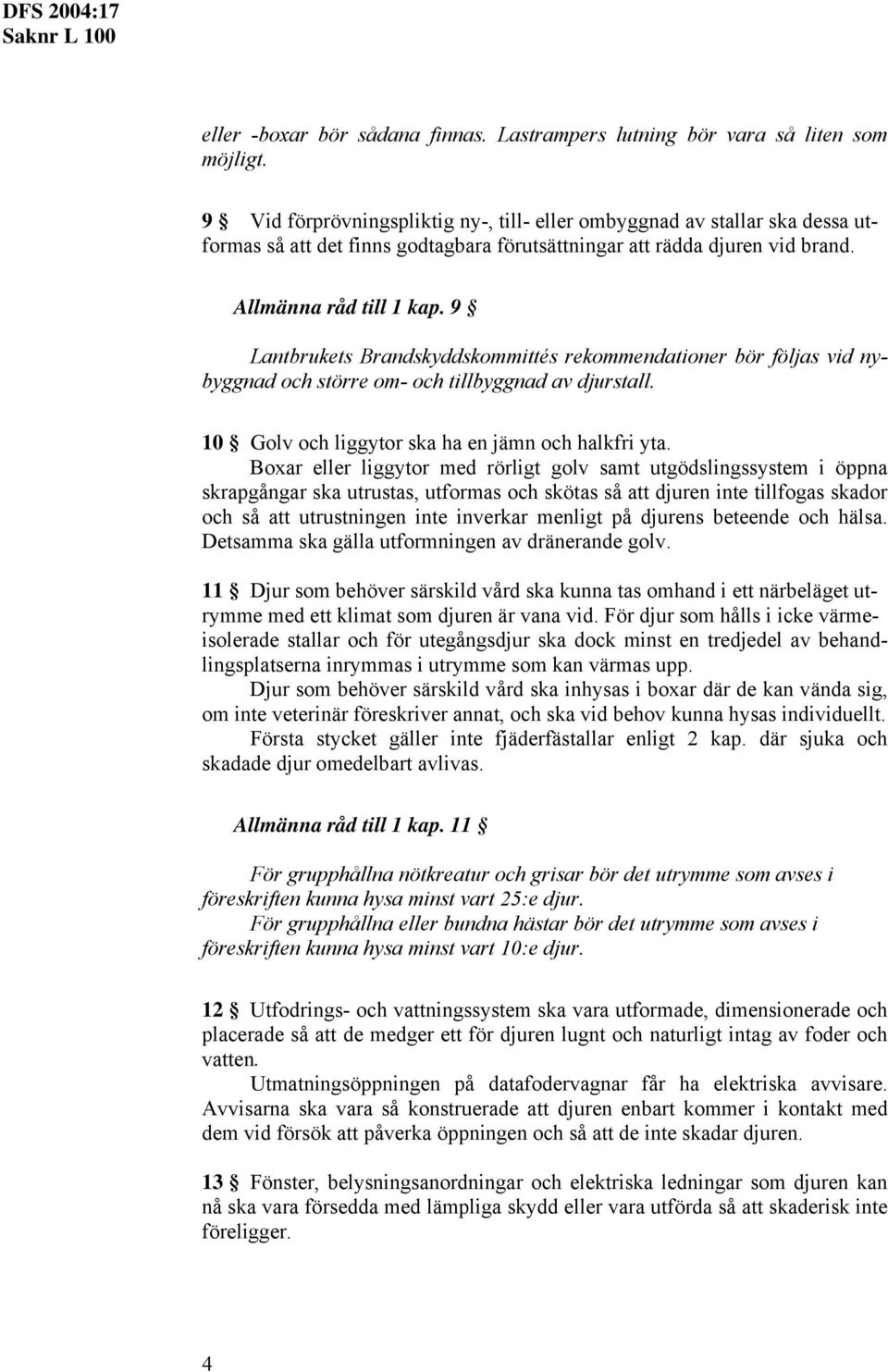 DFS 2004:17
Saknr L 100

eller -boxar bör sådana finnas. Lastrampers lutning bör vara så liten som möjligt.

9 § Vid förprövningspliktig ny-, till- eller ombyggnad av stallar ska dessa utformas så att det finns godtagbara förutsättningar att rädda djuren vid brand.

Allmänna råd till 1 kap. 9 §

Lantbrukets Brandskyddskommittés rekommendationer bör följas vid nybyggnad och större om- och tillbyggnad av djurstall.

10 § Golv och liggytor ska ha en jämn och halkfri yta.
Boxar eller liggytor med rörligt golv samt utgödslingssystem i öppna skrapgångar ska utrustas, utformas och skötas så att djuren inte tillfogas skador och så att utrustningen inte inverkar menligt på djurens beteende och hälsa. Detsamma ska gälla utformningen av dränerande golv.

11 § Djur som behöver särskild vård ska kunna tas omhand i ett närbeläget utrymme med ett klimat som djuren är vana vid. För djur som hålls i icke värmeisolerade stallar och för utegångsdjur ska dock minst en tredjedel av behandlingsplatserna inrymmas i utrymme som kan värmas upp.
Djur som behöver särskild vård ska inhysas i boxar där de kan vända sig, om inte veterinär föreskriver annat, och ska vid behov kunna hysas individuellt.
Första stycket gäller inte fjäderfästallar enligt 2 kap. där sjuka och skadade djur omedelbart avlivas.

Allmänna råd till 1 kap. 11 §

För grupphållna nötkreatur och grisar bör det utrymme som avses i föreskriften kunna hysa minst vart 25:e djur.
För grupphållna eller bundna hästar bör det utrymme som avses i föreskriften kunna hysa minst vart 10:e djur.

12 § Utfodrings- och vattningssystem ska vara utformade, dimensionerade och placerade så att de medger ett för djuren lugnt och naturligt intag av foder och vatten.
Utmatningsöppningen på datafodervagnar får ha elektriska avvisare. Avvisarna ska vara så konstruerade att djuren enbart kommer i kontakt med dem vid försök att påverka öppningen och så att de inte skadar djuren.

13 § Fönster, belysningsanordningar och elektriska ledningar som djuren kan nå ska vara försedda med lämpliga skydd eller vara utförda så att skaderisk inte föreligger.

4